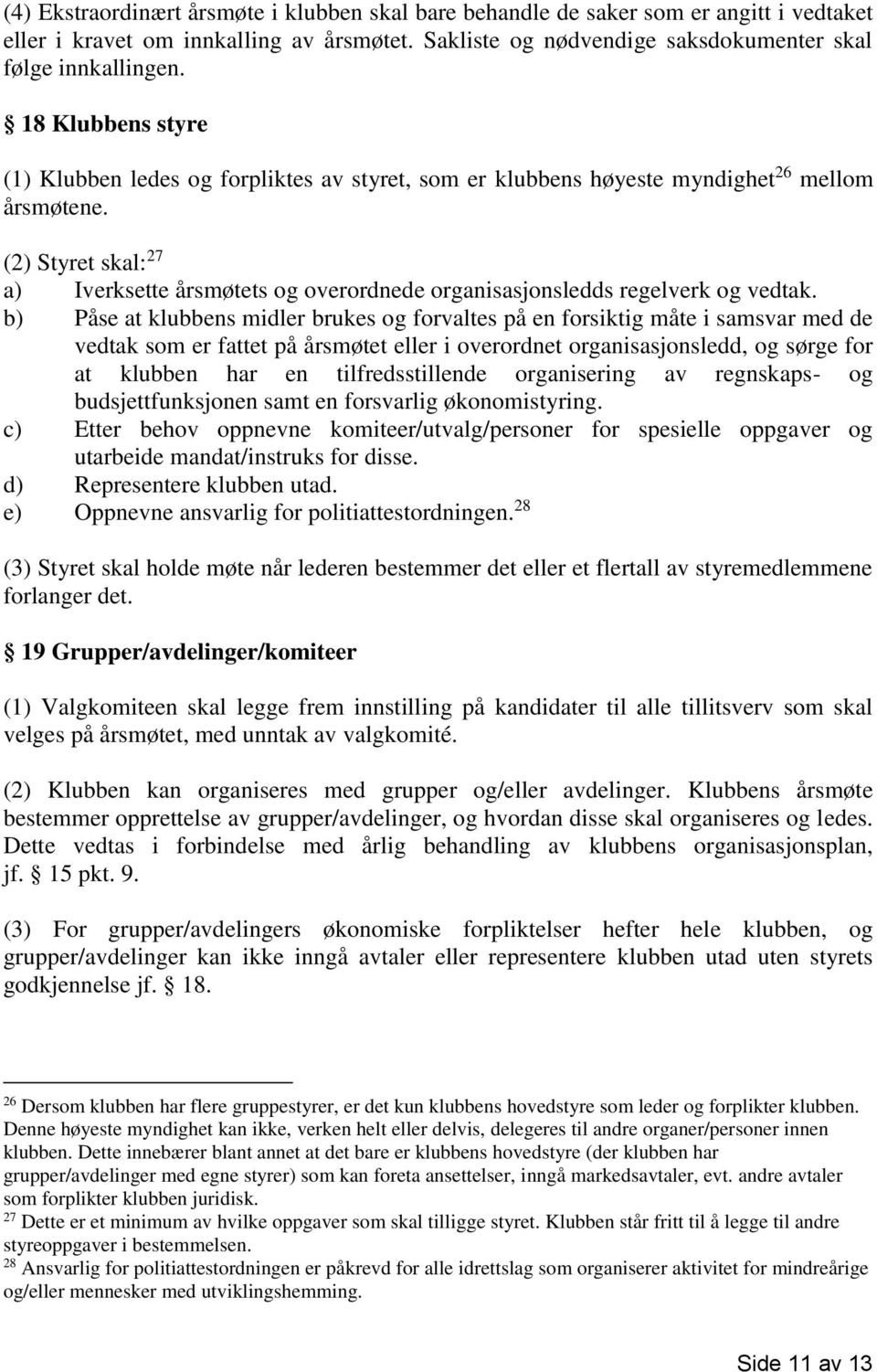 (4) Ekstraordinært årsmøte i klubben skal bare behandle de saker som er angitt i vedtaket eller i kravet om innkalling av årsmøtet. Sakliste og nødvendige saksdokumenter skal følge innkallingen.

§ 18 Klubbens styre

(1) Klubben ledes og forpliktes av styret, som er klubbens høyeste myndighet$^{26}$ mellom årsmøtene.

(2) Styret skal:$^{27}$
a) Iverksette årsmøtets og overordnede organisasjonsledds regelverk og vedtak.
b) Påse at klubbens midler brukes og forvaltes på en forsiktig måte i samsvar med de vedtak som er fattet på årsmøtet eller i overordnet organisasjonsledd, og sørge for at klubben har en tilfredsstillende organisering av regnskaps- og budsjettfunksjonen samt en forsvarlig økonomistyring.
c) Etter behov oppnevne komiteer/utvalg/personer for spesielle oppgaver og utarbeide mandat/instruks for disse.
d) Representere klubben utad.
e) Oppnevne ansvarlig for politiattestordningen.$^{28}$

(3) Styret skal holde møte når lederen bestemmer det eller et flertall av styremedlemmene forlanger det.

§ 19 Grupper/avdelinger/komiteer

(1) Valgkomiteen skal legge frem innstilling på kandidater til alle tillitsverv som skal velges på årsmøtet, med unntak av valgkomité.

(2) Klubben kan organiseres med grupper og/eller avdelinger. Klubbens årsmøte bestemmer opprettelse av grupper/avdelinger, og hvordan disse skal organiseres og ledes. Dette vedtas i forbindelse med årlig behandling av klubbens organisasjonsplan, jf. § 15 pkt. 9.

(3) For grupper/avdelingers økonomiske forpliktelser hefter hele klubben, og grupper/avdelinger kan ikke inngå avtaler eller representere klubben utad uten styrets godkjennelse jf. § 18.

$^{26}$ Dersom klubben har flere gruppestyrer, er det kun klubbens hovedstyre som leder og forplikter klubben. Denne høyeste myndighet kan ikke, verken helt eller delvis, delegeres til andre organer/personer innen klubben. Dette innebærer blant annet at det bare er klubbens hovedstyre (der klubben har grupper/avdelinger med egne styrer) som kan foreta ansettelser, inngå markedsavtaler, evt. andre avtaler som forplikter klubben juridisk.
$^{27}$ Dette er et minimum av hvilke oppgaver som skal tilligge styret. Klubben står fritt til å legge til andre styreoppgaver i bestemmelsen.
$^{28}$ Ansvarlig for politiattestordningen er påkrevd for alle idrettslag som organiserer aktivitet for mindreårige og/eller mennesker med utviklingshemming.

Side 11 av 13